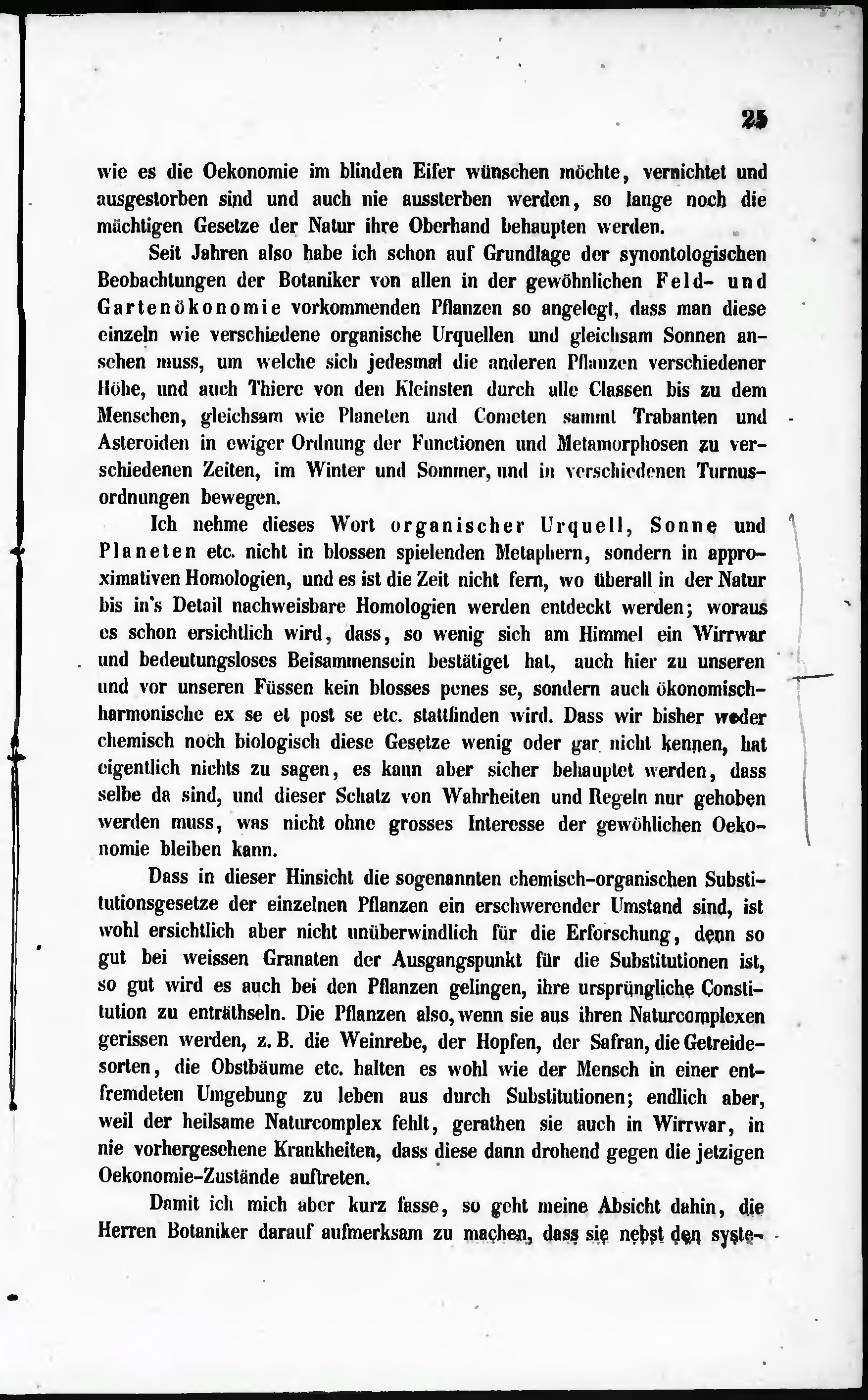 25

wie es die Oekonomie im blinden Eifer wünschen möchte, vernichtet und ausgestorben sind und auch nie aussterben werden, so lange noch die mächtigen Gesetze der Natur ihre Oberhand behaupten werden.

Seit Jahren also habe ich schon auf Grundlage der synontologischen Beobachtungen der Botaniker von allen in der gewöhnlichen Feld- und Gartenökonomie vorkommenden Pflanzen so angelegt, dass man diese einzeln wie verschiedene organische Urquellen und gleichsam Sonnen ansehen muss, um welche sich jedesmal die anderen Pflanzen verschiedener Höhe, und auch Thiere von den Kleinsten durch alle Classen bis zu dem Menschen, gleichsam wie Planeten und Cometen sammt Trabanten und Asteroiden in ewiger Ordnung der Functionen und Metamorphosen zu verschiedenen Zeiten, im Winter und Sommer, und in verschiedenen Turnusordnungen bewegen.

Ich nehme dieses Wort organischer Urquell, Sonne und Planeten etc. nicht in blossen spielenden Metaphern, sondern in approximativen Homologien, und es ist die Zeit nicht fern, wo überall in der Natur bis in's Detail nachweisbare Homologien werden entdeckt werden; woraus es schon ersichtlich wird, dass, so wenig sich am Himmel ein Wirrwar und bedeutungsloses Beisammensein bestätiget hat, auch hier zu unseren und vor unseren Füssen kein blosses penes se, sondern auch ökonomisch-harmonische ex se et post se etc. stattfinden wird. Dass wir bisher weder chemisch noch biologisch diese Gesetze wenig oder gar nicht kennen, hat eigentlich nichts zu sagen, es kann aber sicher behauptet werden, dass selbe da sind, und dieser Schatz von Wahrheiten und Regeln nur gehoben werden muss, was nicht ohne grosses Interesse der gewöhlichen Oekonomie bleiben kann.

Dass in dieser Hinsicht die sogenannten chemisch-organischen Substitutionsgesetze der einzelnen Pflanzen ein erschwerender Umstand sind, ist wohl ersichtlich aber nicht unüberwindlich für die Erforschung, denn so gut bei weissen Granaten der Ausgangspunkt für die Substitutionen ist, so gut wird es auch bei den Pflanzen gelingen, ihre ursprüngliche Constitution zu enträthseln. Die Pflanzen also, wenn sie aus ihren Naturcomplexen gerissen werden, z. B. die Weinrebe, der Hopfen, der Safran, die Getreidesorten, die Obstbäume etc. halten es wohl wie der Mensch in einer entfremdeten Umgebung zu leben aus durch Substitutionen; endlich aber, weil der heilsame Naturcomplex fehlt, gerathen sie auch in Wirrwar, in nie vorhergesehene Krankheiten, dass diese dann drohend gegen die jetzigen Oekonomie-Zustände auftreten.

Damit ich mich aber kurz fasse, so geht meine Absicht dahin, die Herren Botaniker darauf aufmerksam zu machen, dass sie nebst den syste-